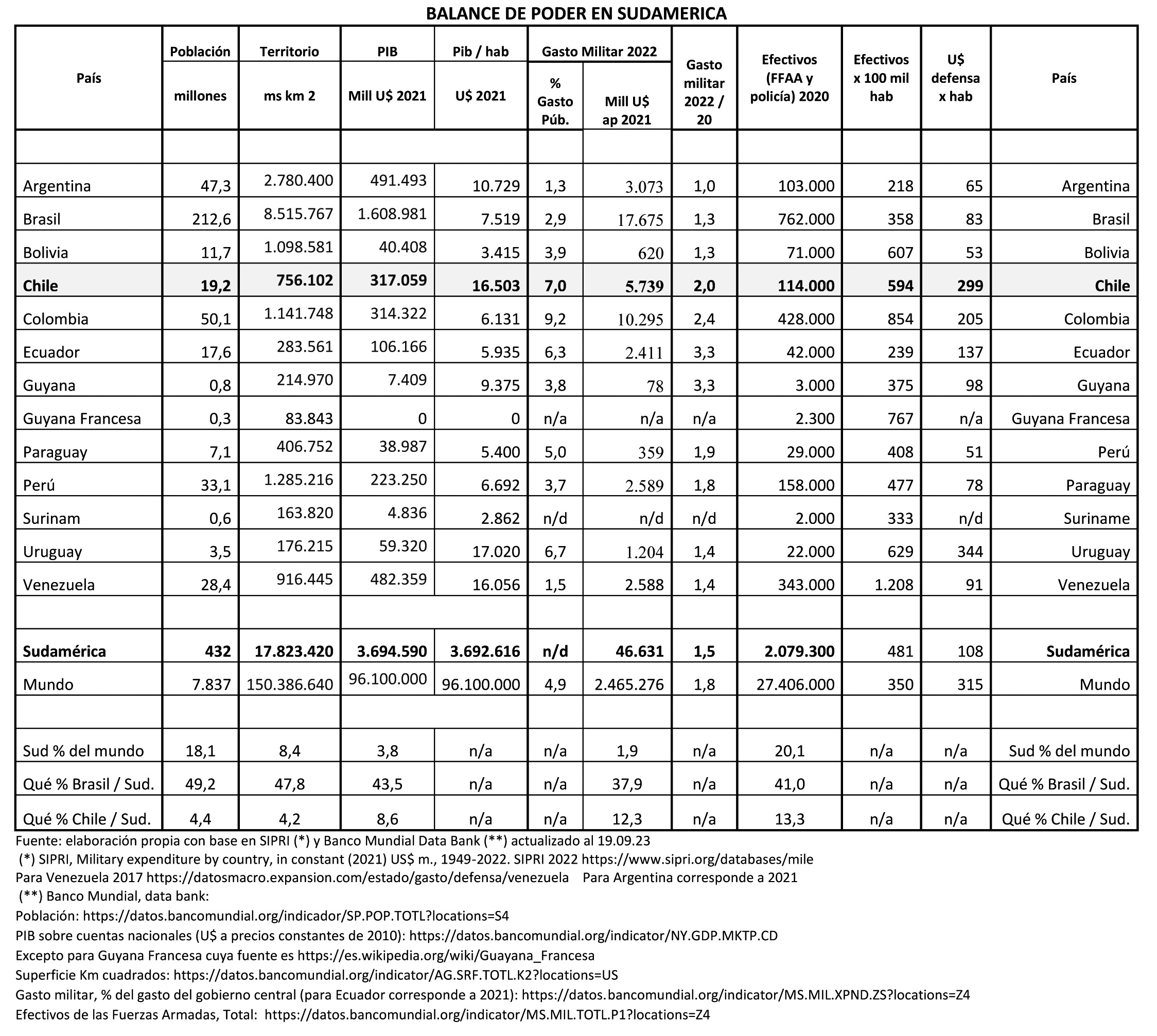 BALANCE DE PODER EN SUDAMERICA

| País | Población millones | Territorio ms km 2 | PIB Mill U$ 2021 | Pib / hab U$ 2021 | Gasto Militar 2022 % Gasto Púb. | Gasto Militar 2022 Mill U$ ap 2021 | Gasto militar 2022 / 20 | Efectivos (FFAA y policía) 2020 | Efectivos x 100 mil hab | U$ defensa x hab | País |
|---|---|---|---|---|---|---|---|---|---|---|---|
| | | | | | | | | | | | |
| Argentina | 47,3 | 2.780.400 | 491.493 | 10.729 | 1,3 | 3.073 | 1,0 | 103.000 | 218 | 65 | Argentina |
| Brasil | 212,6 | 8.515.767 | 1.608.981 | 7.519 | 2,9 | 17.675 | 1,3 | 762.000 | 358 | 83 | Brasil |
| Bolivia | 11,7 | 1.098.581 | 40.408 | 3.415 | 3,9 | 620 | 1,3 | 71.000 | 607 | 53 | Bolivia |
| Chile | 19,2 | 756.102 | 317.059 | 16.503 | 7,0 | 5.739 | 2,0 | 114.000 | 594 | 299 | Chile |
| Colombia | 50,1 | 1.141.748 | 314.322 | 6.131 | 9,2 | 10.295 | 2,4 | 428.000 | 854 | 205 | Colombia |
| Ecuador | 17,6 | 283.561 | 106.166 | 5.935 | 6,3 | 2.411 | 3,3 | 42.000 | 239 | 137 | Ecuador |
| Guyana | 0,8 | 214.970 | 7.409 | 9.375 | 3,8 | 78 | 3,3 | 3.000 | 375 | 98 | Guyana |
| Guyana Francesa | 0,3 | 83.843 | 0 | 0 | n/a | n/a | n/a | 2.300 | 767 | n/a | Guyana Francesa |
| Paraguay | 7,1 | 406.752 | 38.987 | 5.400 | 5,0 | 359 | 1,9 | 29.000 | 408 | 51 | Perú |
| Perú | 33,1 | 1.285.216 | 223.250 | 6.692 | 3,7 | 2.589 | 1,8 | 158.000 | 477 | 78 | Paraguay |
| Surinam | 0,6 | 163.820 | 4.836 | 2.862 | n/d | n/d | n/d | 2.000 | 333 | n/d | Suriname |
| Uruguay | 3,5 | 176.215 | 59.320 | 17.020 | 6,7 | 1.204 | 1,4 | 22.000 | 629 | 344 | Uruguay |
| Venezuela | 28,4 | 916.445 | 482.359 | 16.056 | 1,5 | 2.588 | 1,4 | 343.000 | 1.208 | 91 | Venezuela |
| | | | | | | | | | | | |
| Sudamérica | 432 | 17.823.420 | 3.694.590 | 3.692.616 | n/d | 46.631 | 1,5 | 2.079.300 | 481 | 108 | Sudamérica |
| Mundo | 7.837 | 150.386.640 | 96.100.000 | 96.100.000 | 4,9 | 2.465.276 | 1,8 | 27.406.000 | 350 | 315 | Mundo |
| | | | | | | | | | | | |
| Sud % del mundo | 18,1 | 8,4 | 3,8 | n/a | n/a | 1,9 | n/a | 20,1 | n/a | n/a | Sud % del mundo |
| Qué % Brasil / Sud. | 49,2 | 47,8 | 43,5 | n/a | n/a | 37,9 | n/a | 41,0 | n/a | n/a | Qué % Brasil / Sud. |
| Qué % Chile / Sud. | 4,4 | 4,2 | 8,6 | n/a | n/a | 12,3 | n/a | 13,3 | n/a | n/a | Qué % Chile / Sud. |

Fuente: elaboración propia con base en SIPRI (*) y Banco Mundial Data Bank (**) actualizado al 19.09.23
(*) SIPRI, Military expenditure by country, in constant (2021) US$ m., 1949-2022. SIPRI 2022 https://www.sipri.org/databases/mile
Para Venezuela 2017 https://datosmacro.expansion.com/estado/gasto/defensa/venezuela Para Argentina corresponde a 2021
(**) Banco Mundial, data bank:
Población: https://datos.bancomundial.org/indicador/SP.POP.TOTL?locations=S4
PIB sobre cuentas nacionales (U$ a precios constantes de 2010): https://datos.bancomundial.org/indicator/NY.GDP.MKTP.CD
Excepto para Guyana Francesa cuya fuente es https://es.wikipedia.org/wiki/Guayana_Francesa
Superficie Km cuadrados: https://datos.bancomundial.org/indicator/AG.SRF.TOTL.K2?locations=US
Gasto militar, % del gasto del gobierno central (para Ecuador corresponde a 2021): https://datos.bancomundial.org/indicator/MS.MIL.XPND.ZS?locations=Z4
Efectivos de las Fuerzas Armadas, Total: https://datos.bancomundial.org/indicator/MS.MIL.TOTL.P1?locations=Z4